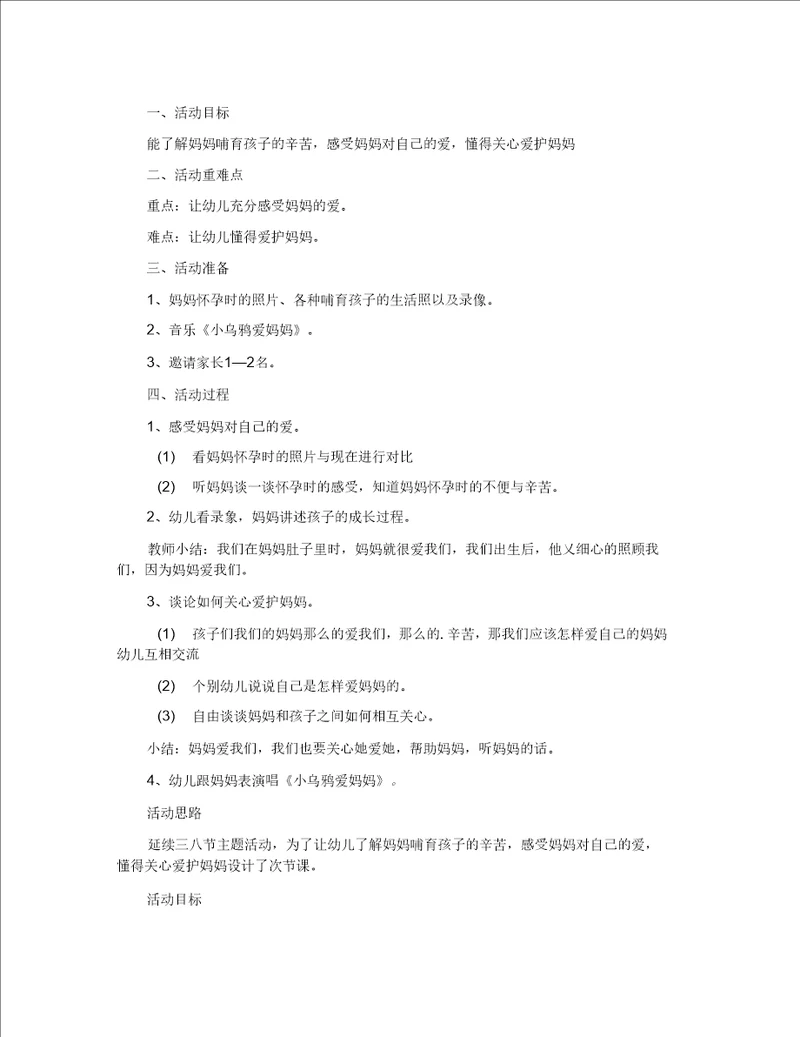 一、活动目标

能了解妈妈哺育孩子的辛苦，感受妈妈对自己的爱，懂得关心爱护妈妈

二、活动重难点

重点：让幼儿充分感受妈妈的爱。

难点：让幼儿懂得爱护妈妈。

三、活动准备

1、妈妈怀孕时的照片、各种哺育孩子的生活照以及录像。

2、音乐《小乌鸦爱妈妈》。

3、邀请家长1—2名。

四、活动过程

1、感受妈妈对自己的爱。

(1) 看妈妈怀孕时的照片与现在进行对比

(2) 听妈妈谈一谈怀孕时的感受，知道妈妈怀孕时的不便与辛苦。

2、幼儿看录象，妈妈讲述孩子的成长过程。

教师小结：我们在妈妈肚子里时，妈妈就很爱我们，我们出生后，他又细心的照顾我们，因为妈妈爱我们。

3、谈论如何关心爱护妈妈。

(1) 孩子们我们的妈妈那么的爱我们，那么的. 辛苦，那我们应该怎样爱自己的妈妈幼儿互相交流

(2) 个别幼儿说说自己是怎样爱妈妈的。

(3) 自由谈谈妈妈和孩子之间如何相互关心。

小结：妈妈爱我们，我们也要关心她爱她，帮助妈妈，听妈妈的话。

4、幼儿跟妈妈表演唱《小乌鸦爱妈妈》。

活动思路

延续三八节主题活动，为了让幼儿了解妈妈哺育孩子的辛苦，感受妈妈对自己的爱，懂得关心爱护妈妈设计了次节课。

活动目标